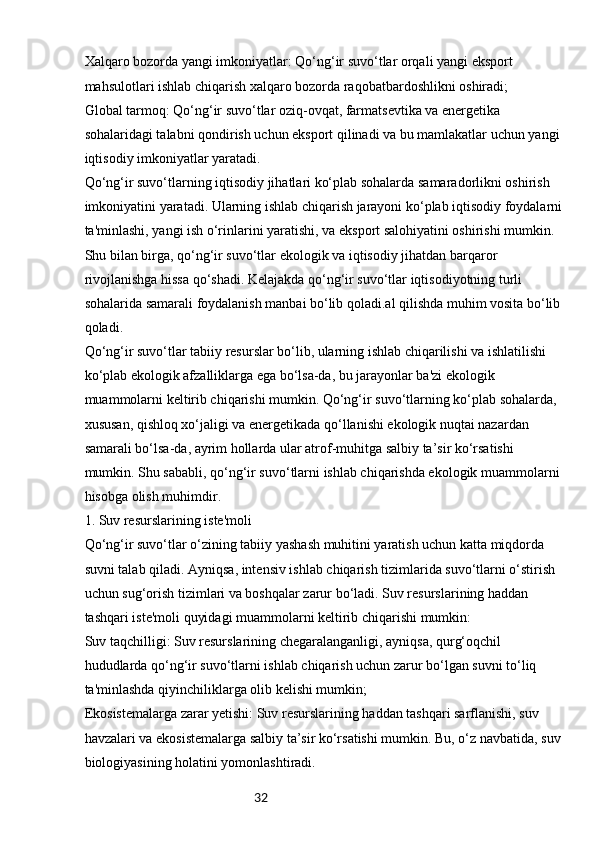 Xalqaro bozorda yangi imkoniyatlar: Qo‘ng‘ir suvo‘tlar orqali yangi eksport mahsulotlari ishlab chiqarish xalqaro bozorda raqobatbardoshlikni oshiradi;
Global tarmoq: Qo‘ng‘ir suvo‘tlar oziq-ovqat, farmatsevtika va energetika sohalaridagi talabni qondirish uchun eksport qilinadi va bu mamlakatlar uchun yangi iqtisodiy imkoniyatlar yaratadi.
Qo‘ng‘ir suvo‘tlarning iqtisodiy jihatlari ko‘plab sohalarda samaradorlikni oshirish imkoniyatini yaratadi. Ularning ishlab chiqarish jarayoni ko‘plab iqtisodiy foydalarni ta'minlashi, yangi ish o‘rinlarini yaratishi, va eksport salohiyatini oshirishi mumkin. Shu bilan birga, qo‘ng‘ir suvo‘tlar ekologik va iqtisodiy jihatdan barqaror rivojlanishga hissa qo‘shadi. Kelajakda qo‘ng‘ir suvo‘tlar iqtisodiyotning turli sohalarida samarali foydalanish manbai bo‘lib qoladi.al qilishda muhim vosita bo‘lib qoladi.
Qo‘ng‘ir suvo‘tlar tabiiy resurslar bo‘lib, ularning ishlab chiqarilishi va ishlatilishi ko‘plab ekologik afzalliklarga ega bo‘lsa-da, bu jarayonlar ba'zi ekologik muammolarni keltirib chiqarishi mumkin. Qo‘ng‘ir suvo‘tlarning ko‘plab sohalarda, xususan, qishloq xo‘jaligi va energetikada qo‘llanishi ekologik nuqtai nazardan samarali bo‘lsa-da, ayrim hollarda ular atrof-muhitga salbiy ta’sir ko‘rsatishi mumkin. Shu sababli, qo‘ng‘ir suvo‘tlarni ishlab chiqarishda ekologik muammolarni hisobga olish muhimdir.
1. Suv resurslarining iste'moli
Qo‘ng‘ir suvo‘tlar o‘zining tabiiy yashash muhitini yaratish uchun katta miqdorda suvni talab qiladi. Ayniqsa, intensiv ishlab chiqarish tizimlarida suvo‘tlarni o‘stirish uchun sug‘orish tizimlari va boshqalar zarur bo‘ladi. Suv resurslarining haddan tashqari iste'moli quyidagi muammolarni keltirib chiqarishi mumkin:
Suv taqchilligi: Suv resurslarining chegaralanganligi, ayniqsa, qurg‘oqchil hududlarda qo‘ng‘ir suvo‘tlarni ishlab chiqarish uchun zarur bo‘lgan suvni to‘liq ta'minlashda qiyinchiliklarga olib kelishi mumkin;
Ekosistemalarga zarar yetishi: Suv resurslarining haddan tashqari sarflanishi, suv havzalari va ekosistemalarga salbiy ta’sir ko‘rsatishi mumkin. Bu, o‘z navbatida, suv biologiyasining holatini yomonlashtiradi.
32